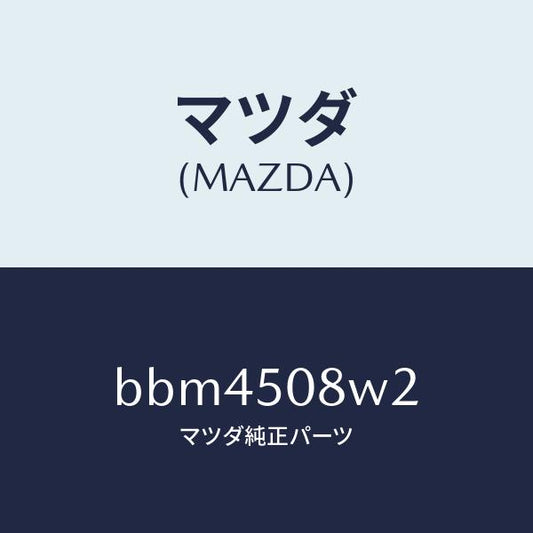 マツダ
(MAZDA)

bbm4508w2
マツダ純正パーツ